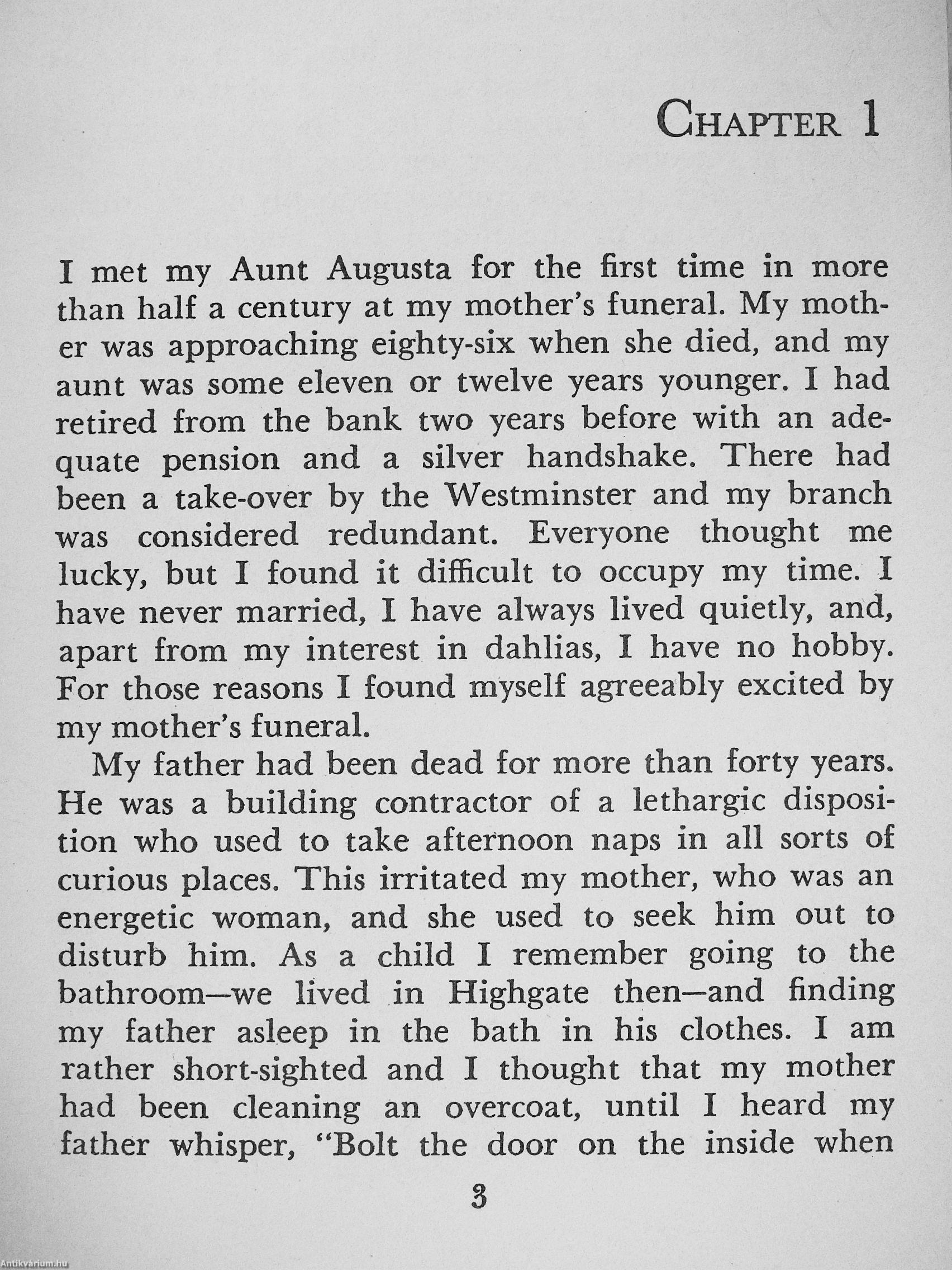 CHAPTER 1

I met my Aunt Augusta for the first time in more than half a century at my mother's funeral. My mother was approaching eighty-six when she died, and my aunt was some eleven or twelve years younger. I had retired from the bank two years before with an adequate pension and a silver handshake. There had been a take-over by the Westminster and my branch was considered redundant. Everyone thought me lucky, but I found it difficult to occupy my time. I have never married, I have always lived quietly, and, apart from my interest in dahlias, I have no hobby. For those reasons I found myself agreeably excited by my mother's funeral.

My father had been dead for more than forty years. He was a building contractor of a lethargic disposition who used to take afternoon naps in all sorts of curious places. This irritated my mother, who was an energetic woman, and she used to seek him out to disturb him. As a child I remember going to the bathroom—we lived in Highgate then—and finding my father asleep in the bath in his clothes. I am rather short-sighted and I thought that my mother had been cleaning an overcoat, until I heard my father whisper, "Bolt the door on the inside when

3

Antikvárium.hu